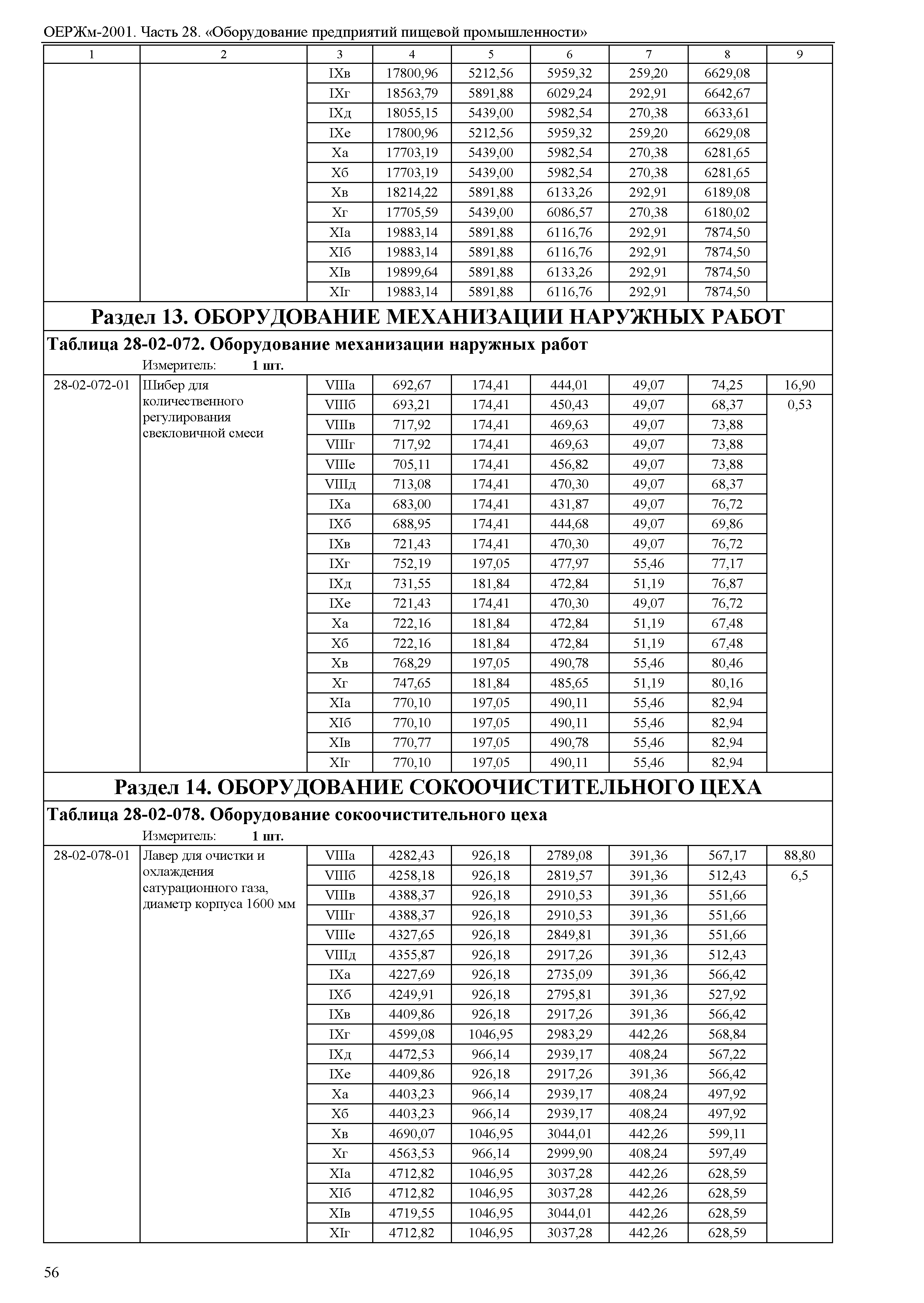 ОЕРЖм-2001. Часть 28. «Оборудование предприятий пищевой промышленности»

| 1 | 2 | 3 | 4 | 5 | 6 | 7 | 8 | 9 |
|---|---|---|---|---|---|---|---|---|
| | | IXв | 17800,96 | 5212,56 | 5959,32 | 259,20 | 6629,08 | |
| | | IXг | 18563,79 | 5891,88 | 6029,24 | 292,91 | 6642,67 | |
| | | IXд | 18055,15 | 5439,00 | 5982,54 | 270,38 | 6633,61 | |
| | | IXе | 17800,96 | 5212,56 | 5959,32 | 259,20 | 6629,08 | |
| | | Xа | 17703,19 | 5439,00 | 5982,54 | 270,38 | 6281,65 | |
| | | Xб | 17703,19 | 5439,00 | 5982,54 | 270,38 | 6281,65 | |
| | | Xв | 18214,22 | 5891,88 | 6133,26 | 292,91 | 6189,08 | |
| | | Xг | 17705,59 | 5439,00 | 6086,57 | 270,38 | 6180,02 | |
| | | XIа | 19883,14 | 5891,88 | 6116,76 | 292,91 | 7874,50 | |
| | | XIб | 19883,14 | 5891,88 | 6116,76 | 292,91 | 7874,50 | |
| | | XIв | 19899,64 | 5891,88 | 6133,26 | 292,91 | 7874,50 | |
| | | XIг | 19883,14 | 5891,88 | 6116,76 | 292,91 | 7874,50 | |

Раздел 13. ОБОРУДОВАНИЕ МЕХАНИЗАЦИИ НАРУЖНЫХ РАБОТ

Таблица 28-02-072. Оборудование механизации наружных работ

Измеритель: 1 шт.

| | | | | | | | | |
|---|---|---|---|---|---|---|---|---|
| 28-02-072-01 | Шибер для количественного регулирования свекловичной смеси | VIIIа | 692,67 | 174,41 | 444,01 | 49,07 | 74,25 | 16,90 |
| | | VIIIб | 693,21 | 174,41 | 450,43 | 49,07 | 68,37 | 0,53 |
| | | VIIIв | 717,92 | 174,41 | 469,63 | 49,07 | 73,88 | |
| | | VIIIг | 717,92 | 174,41 | 469,63 | 49,07 | 73,88 | |
| | | VIIIе | 705,11 | 174,41 | 456,82 | 49,07 | 73,88 | |
| | | VIIIд | 713,08 | 174,41 | 470,30 | 49,07 | 68,37 | |
| | | IXа | 683,00 | 174,41 | 431,87 | 49,07 | 76,72 | |
| | | IXб | 688,95 | 174,41 | 444,68 | 49,07 | 69,86 | |
| | | IXв | 721,43 | 174,41 | 470,30 | 49,07 | 76,72 | |
| | | IXг | 752,19 | 197,05 | 477,97 | 55,46 | 77,17 | |
| | | IXд | 731,55 | 181,84 | 472,84 | 51,19 | 76,87 | |
| | | IXе | 721,43 | 174,41 | 470,30 | 49,07 | 76,72 | |
| | | Xа | 722,16 | 181,84 | 472,84 | 51,19 | 67,48 | |
| | | Xб | 722,16 | 181,84 | 472,84 | 51,19 | 67,48 | |
| | | Xв | 768,29 | 197,05 | 490,78 | 55,46 | 80,46 | |
| | | Xг | 747,65 | 181,84 | 485,65 | 51,19 | 80,16 | |
| | | XIа | 770,10 | 197,05 | 490,11 | 55,46 | 82,94 | |
| | | XIб | 770,10 | 197,05 | 490,11 | 55,46 | 82,94 | |
| | | XIв | 770,77 | 197,05 | 490,78 | 55,46 | 82,94 | |
| | | XIг | 770,10 | 197,05 | 490,11 | 55,46 | 82,94 | |

Раздел 14. ОБОРУДОВАНИЕ СОКООЧИСТИТЕЛЬНОГО ЦЕХА

Таблица 28-02-078. Оборудование сокоочистительного цеха

Измеритель: 1 шт.

| | | | | | | | | |
|---|---|---|---|---|---|---|---|---|
| 28-02-078-01 | Лавер для очистки и охлаждения сатурационного газа, диаметр корпуса 1600 мм | VIIIа | 4282,43 | 926,18 | 2789,08 | 391,36 | 567,17 | 88,80 |
| | | VIIIб | 4258,18 | 926,18 | 2819,57 | 391,36 | 512,43 | 6,5 |
| | | VIIIв | 4388,37 | 926,18 | 2910,53 | 391,36 | 551,66 | |
| | | VIIIг | 4388,37 | 926,18 | 2910,53 | 391,36 | 551,66 | |
| | | VIIIе | 4327,65 | 926,18 | 2849,81 | 391,36 | 551,66 | |
| | | VIIIд | 4355,87 | 926,18 | 2917,26 | 391,36 | 512,43 | |
| | | IXа | 4227,69 | 926,18 | 2735,09 | 391,36 | 566,42 | |
| | | IXб | 4249,91 | 926,18 | 2795,81 | 391,36 | 527,92 | |
| | | IXв | 4409,86 | 926,18 | 2917,26 | 391,36 | 566,42 | |
| | | IXг | 4599,08 | 1046,95 | 2983,29 | 442,26 | 568,84 | |
| | | IXд | 4472,53 | 966,14 | 2939,17 | 408,24 | 567,22 | |
| | | IXе | 4409,86 | 926,18 | 2917,26 | 391,36 | 566,42 | |
| | | Xа | 4403,23 | 966,14 | 2939,17 | 408,24 | 497,92 | |
| | | Xб | 4403,23 | 966,14 | 2939,17 | 408,24 | 497,92 | |
| | | Xв | 4690,07 | 1046,95 | 3044,01 | 442,26 | 599,11 | |
| | | Xг | 4563,53 | 966,14 | 2999,90 | 408,24 | 597,49 | |
| | | XIа | 4712,82 | 1046,95 | 3037,28 | 442,26 | 628,59 | |
| | | XIб | 4712,82 | 1046,95 | 3037,28 | 442,26 | 628,59 | |
| | | XIв | 4719,55 | 1046,95 | 3044,01 | 442,26 | 628,59 | |
| | | XIг | 4712,82 | 1046,95 | 3037,28 | 442,26 | 628,59 | |

56